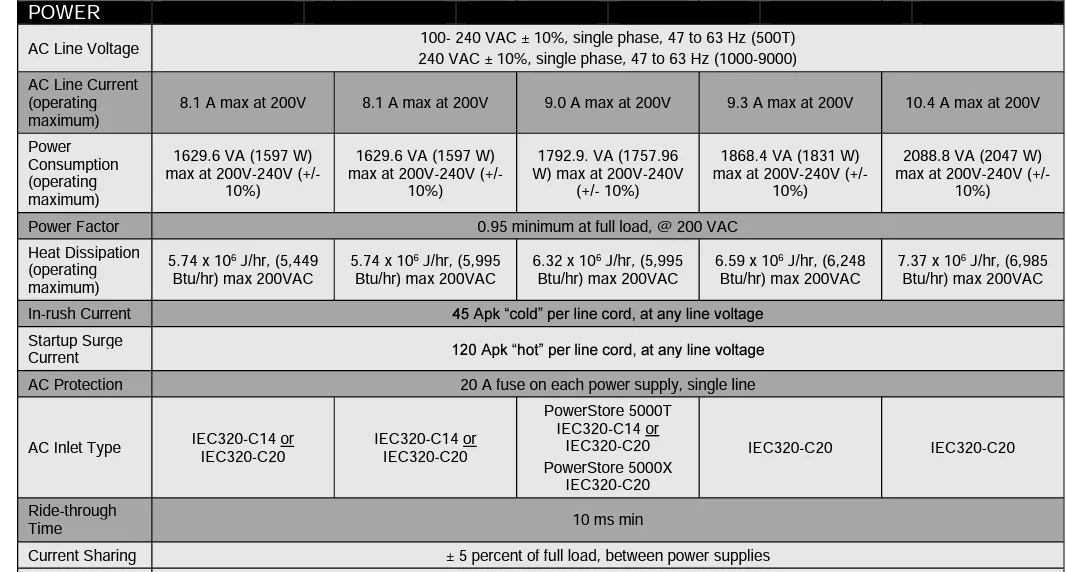 | POWER | | | | | |
|---|---|---|---|---|---|
| AC Line Voltage | 100- 240 VAC ± 10%, single phase, 47 to 63 Hz (500T) 240 VAC ± 10%, single phase, 47 to 63 Hz (1000-9000) | | | | |
| AC Line Current (operating maximum) | 8.1 A max at 200V | 8.1 A max at 200V | 9.0 A max at 200V | 9.3 A max at 200V | 10.4 A max at 200V |
| Power Consumption (operating maximum) | 1629.6 VA (1597 W) max at 200V-240V (+/- 10%) | 1629.6 VA (1597 W) max at 200V-240V (+/- 10%) | 1792.9. VA (1757.96 W) max at 200V-240V (+/- 10%) | 1868.4 VA (1831 W) max at 200V-240V (+/- 10%) | 2088.8 VA (2047 W) max at 200V-240V (+/- 10%) |
| Power Factor | 0.95 minimum at full load, @ 200 VAC | | | | |
| Heat Dissipation (operating maximum) | 5.74 x $10^6$ J/hr, (5,449 Btu/hr) max 200VAC | 5.74 x $10^6$ J/hr, (5,995 Btu/hr) max 200VAC | 6.32 x $10^6$ J/hr, (5,995 Btu/hr) max 200VAC | 6.59 x $10^6$ J/hr, (6,248 Btu/hr) max 200VAC | 7.37 x $10^6$ J/hr, (6,985 Btu/hr) max 200VAC |
| In-rush Current | 45 Apk “cold” per line cord, at any line voltage | | | | |
| Startup Surge Current | 120 Apk “hot” per line cord, at any line voltage | | | | |
| AC Protection | 20 A fuse on each power supply, single line | | | | |
| AC Inlet Type | IEC320-C14 or IEC320-C20 | IEC320-C14 or IEC320-C20 | PowerStore 5000T IEC320-C14 or IEC320-C20 PowerStore 5000X IEC320-C20 | IEC320-C20 | IEC320-C20 |
| Ride-through Time | 10 ms min | | | | |
| Current Sharing | ± 5 percent of full load, between power supplies | | | | |